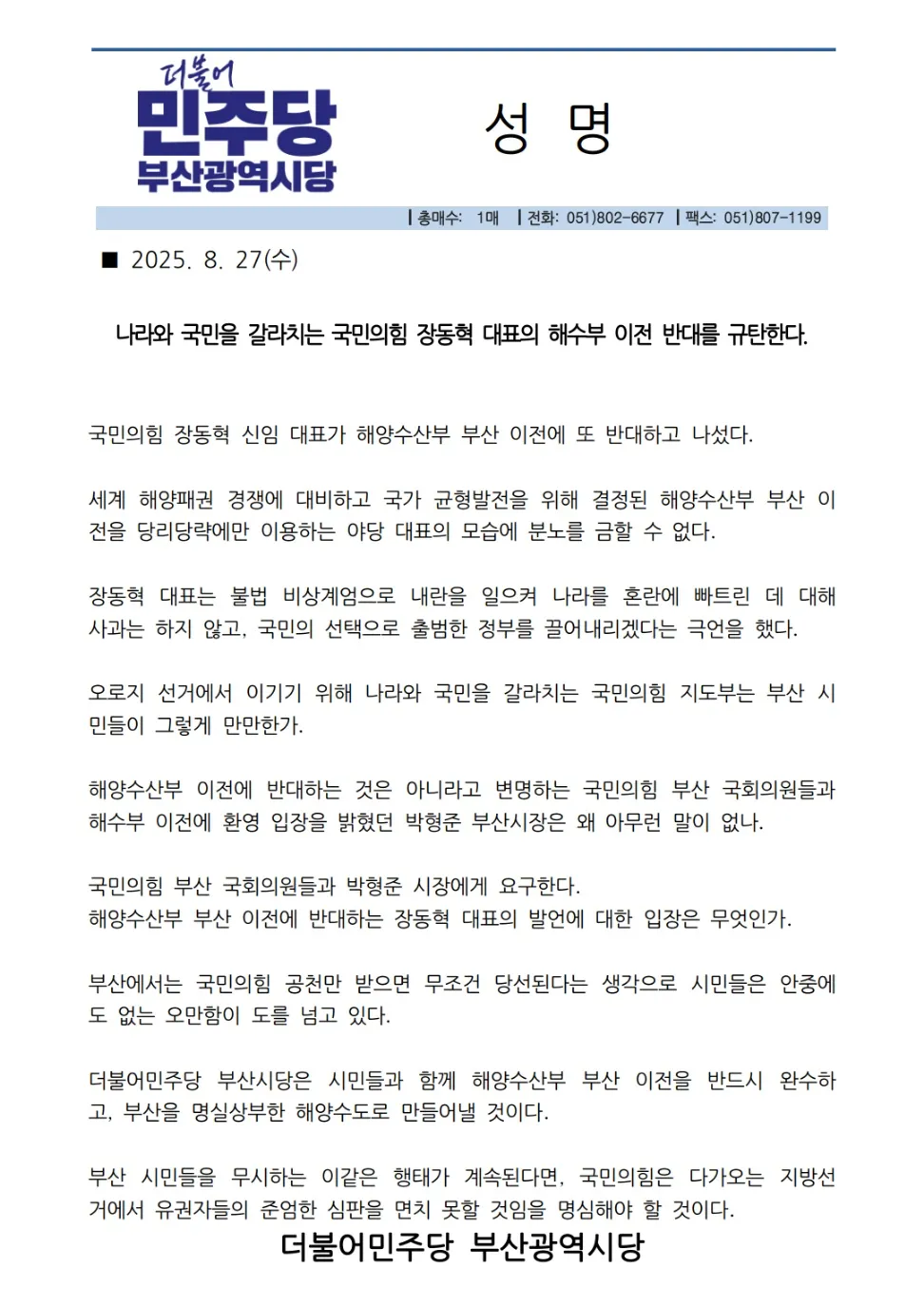 더불어
민주당
부산광역시당

성 명

| 총매수: 1매 | 전화: 051)802-6677 | 팩스: 051)807-1199

■ 2025. 8. 27(수)

나라와 국민을 갈라치는 국민의힘 장동혁 대표의 해수부 이전 반대를 규탄한다.

국민의힘 장동혁 신임 대표가 해양수산부 부산 이전에 또 반대하고 나섰다.

세계 해양패권 경쟁에 대비하고 국가 균형발전을 위해 결정된 해양수산부 부산 이전을 당리당략에만 이용하는 야당 대표의 모습에 분노를 금할 수 없다.

장동혁 대표는 불법 비상계엄으로 내란을 일으켜 나라를 혼란에 빠트린 데 대해 사과는 하지 않고, 국민의 선택으로 출범한 정부를 끌어내리겠다는 극언을 했다.

오로지 선거에서 이기기 위해 나라와 국민을 갈라치는 국민의힘 지도부는 부산 시민들이 그렇게 만만한가.

해양수산부 이전에 반대하는 것은 아니라고 변명하는 국민의힘 부산 국회의원들과 해수부 이전에 환영 입장을 밝혔던 박형준 부산시장은 왜 아무런 말이 없나.

국민의힘 부산 국회의원들과 박형준 시장에게 요구한다.
해양수산부 부산 이전에 반대하는 장동혁 대표의 발언에 대한 입장은 무엇인가.

부산에서는 국민의힘 공천만 받으면 무조건 당선된다는 생각으로 시민들은 안중에도 없는 오만함이 도를 넘고 있다.

더불어민주당 부산시당은 시민들과 함께 해양수산부 부산 이전을 반드시 완수하고, 부산을 명실상부한 해양수도로 만들어낼 것이다.

부산 시민들을 무시하는 이같은 행태가 계속된다면, 국민의힘은 다가오는 지방선거에서 유권자들의 준엄한 심판을 면치 못할 것임을 명심해야 할 것이다.

더불어민주당 부산광역시당